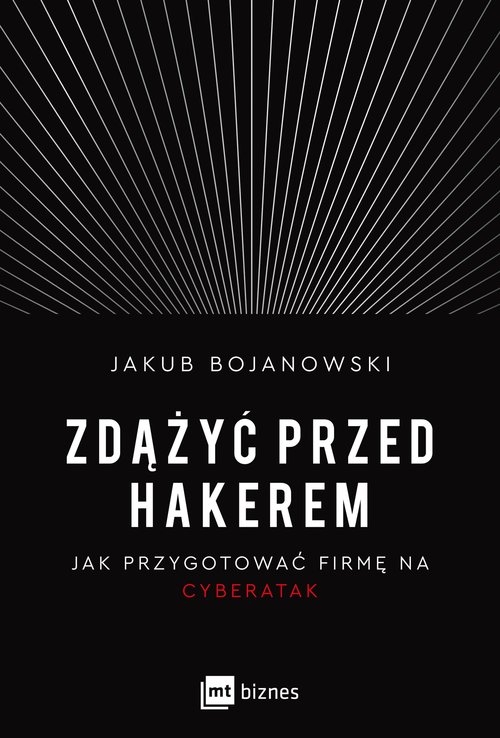 JAKUB BOJANOWSKI

ZDĄŻYĆ PRZED HAKEREM

JAK PRZYGOTOWAĆ FIRMĘ NA CYBERATAK

mt biznes